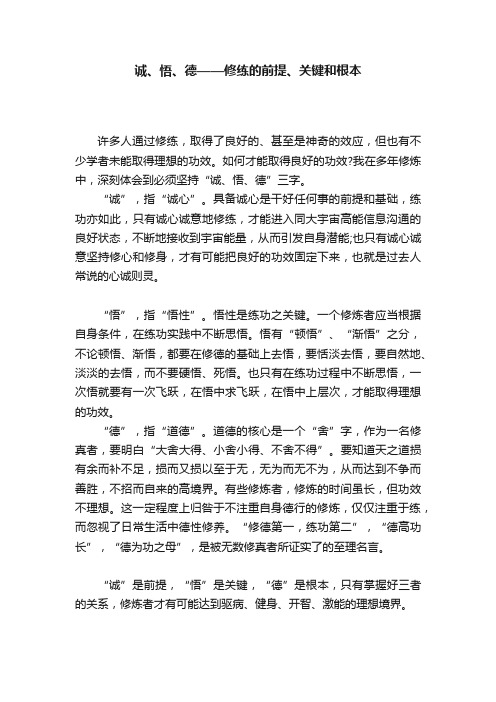 诚、悟、德——修练的前提、关键和根本

许多人通过修练，取得了良好的、甚至是神奇的效应，但也有不少学者未能取得理想的功效。如何才能取得良好的功效?我在多年修炼中，深刻体会到必须坚持“诚、悟、德”三字。

“诚”，指“诚心”。具备诚心是干好任何事的前提和基础，练功亦如此，只有诚心诚意地修练，才能进入同大宇宙高能信息沟通的良好状态，不断地接收到宇宙能量，从而引发自身潜能;也只有诚心诚意坚持修心和修身，才有可能把良好的功效固定下来，也就是过去人常说的心诚则灵。

“悟”，指“悟性”。悟性是练功之关键。一个修炼者应当根据自身条件，在练功实践中不断思悟。悟有“顿悟”、“渐悟”之分，不论顿悟、渐悟，都要在修德的基础上去悟，要恬淡去悟，要自然地、淡淡的去悟，而不要硬悟、死悟。也只有在练功过程中不断思悟，一次悟就要有一次飞跃，在悟中求飞跃，在悟中上层次，才能取得理想的功效。

“德”，指“道德”。道德的核心是一个“舍”字，作为一名修真者，要明白“大舍大得、小舍小得、不舍不得”。要知道天之道损有余而补不足，损而又损以至于无，无为而无不为，从而达到不争而善胜，不招而自来的高境界。有些修炼者，修炼的时间虽长，但功效不理想。这一定程度上归咎于不注重自身德行的修炼，仅仅注重于练，而忽视了日常生活中德性修养。“修德第一，练功第二”，“德高功长”，“德为功之母”，是被无数修真者所证实了的至理名言。

“诚”是前提，“悟”是关键，“德”是根本，只有掌握好三者的关系，修炼者才有可能达到驱病、健身、开智、激能的理想境界。